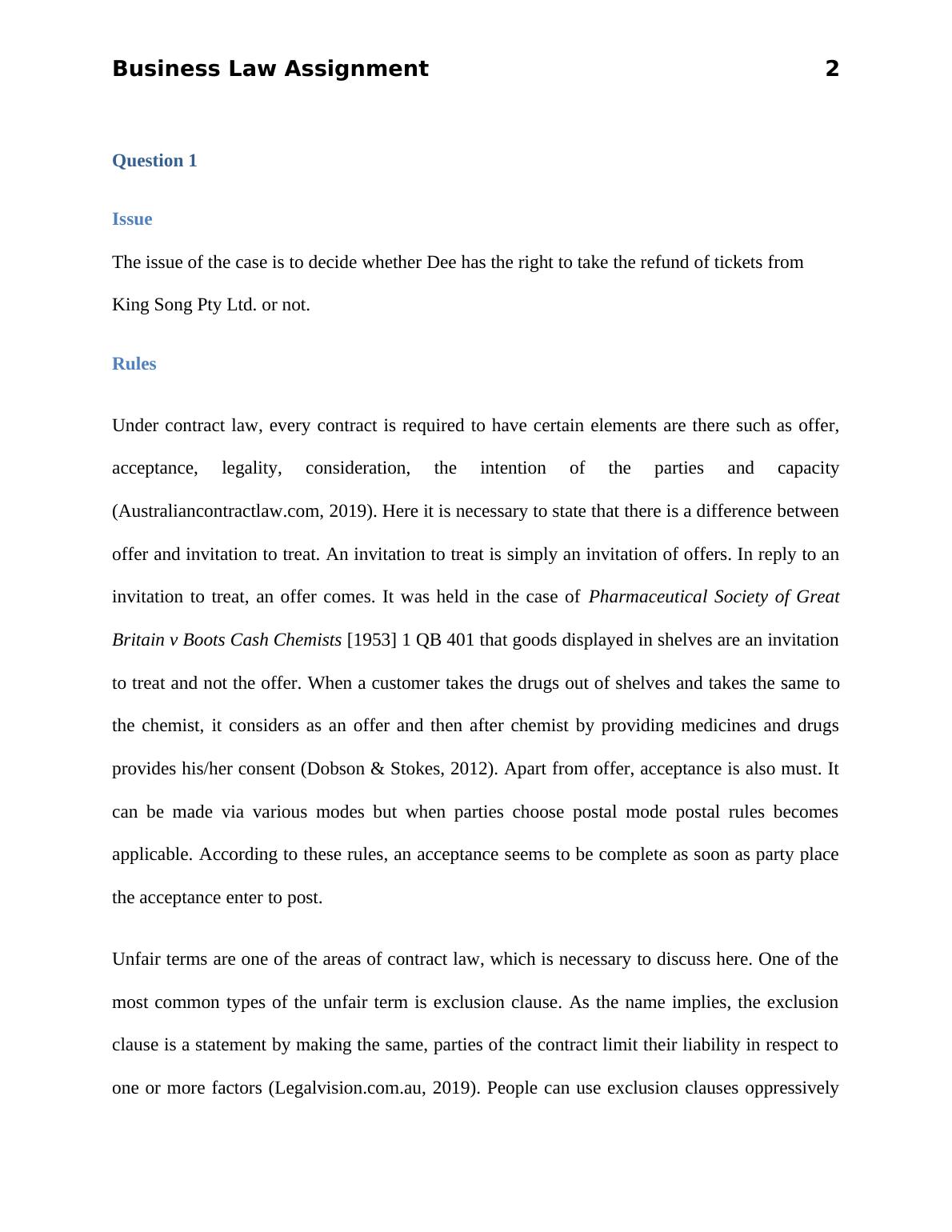 Business Law Assignment 2

Question 1

Issue

The issue of the case is to decide whether Dee has the right to take the refund of tickets from King Song Pty Ltd. or not.

Rules

Under contract law, every contract is required to have certain elements are there such as offer, acceptance, legality, consideration, the intention of the parties and capacity (Australiancontractlaw.com, 2019). Here it is necessary to state that there is a difference between offer and invitation to treat. An invitation to treat is simply an invitation of offers. In reply to an invitation to treat, an offer comes. It was held in the case of Pharmaceutical Society of Great Britain v Boots Cash Chemists [1953] 1 QB 401 that goods displayed in shelves are an invitation to treat and not the offer. When a customer takes the drugs out of shelves and takes the same to the chemist, it considers as an offer and then after chemist by providing medicines and drugs provides his/her consent (Dobson & Stokes, 2012). Apart from offer, acceptance is also must. It can be made via various modes but when parties choose postal mode postal rules becomes applicable. According to these rules, an acceptance seems to be complete as soon as party place the acceptance enter to post.

Unfair terms are one of the areas of contract law, which is necessary to discuss here. One of the most common types of the unfair term is exclusion clause. As the name implies, the exclusion clause is a statement by making the same, parties of the contract limit their liability in respect to one or more factors (Legalvision.com.au, 2019). People can use exclusion clauses oppressively